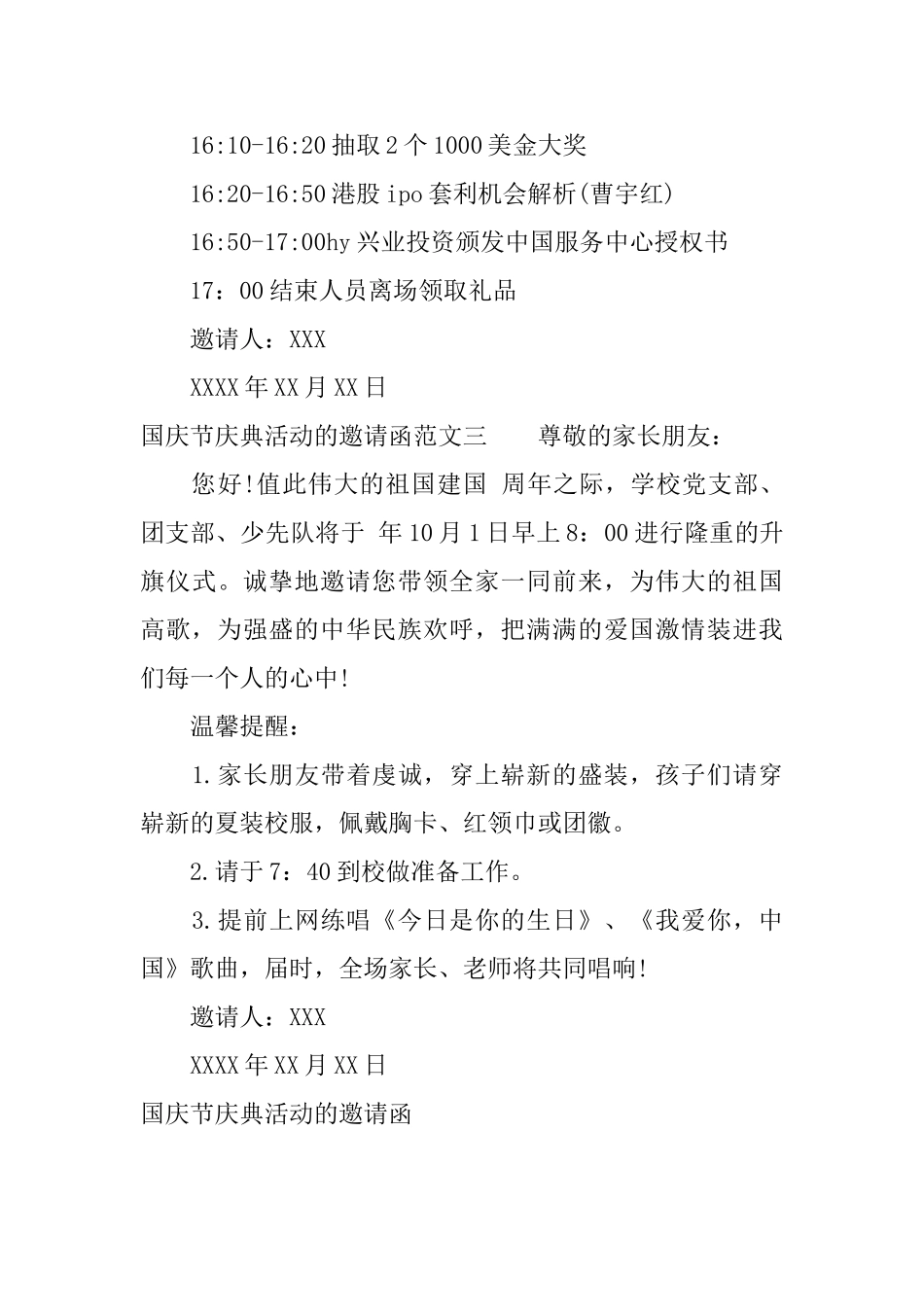 16:10-16:20 抽取 2 个 1000 美金大奖

16:20-16:50 港股 ipo 套利机会解析(曹宇红)

16:50-17:00hy 兴业投资颁发中国服务中心授权书

17：00 结束人员离场领取礼品

邀请人：XXX

XXXX 年 XX 月 XX 日

国庆节庆典活动的邀请函范文三　　尊敬的家长朋友：

您好!值此伟大的祖国建国 周年之际，学校党支部、团支部、少先队将于 年 10 月 1 日早上 8：00 进行隆重的升旗仪式。诚挚地邀请您带领全家一同前来，为伟大的祖国高歌，为强盛的中华民族欢呼，把满满的爱国激情装进我们每一个人的心中!

温馨提醒：

1.家长朋友带着虔诚，穿上崭新的盛装，孩子们请穿崭新的夏装校服，佩戴胸卡、红领巾或团徽。

2.请于 7：40 到校做准备工作。

3.提前上网练唱《今日是你的生日》、《我爱你，中国》歌曲，届时，全场家长、老师将共同唱响!

邀请人：XXX

XXXX 年 XX 月 XX 日

国庆节庆典活动的邀请函